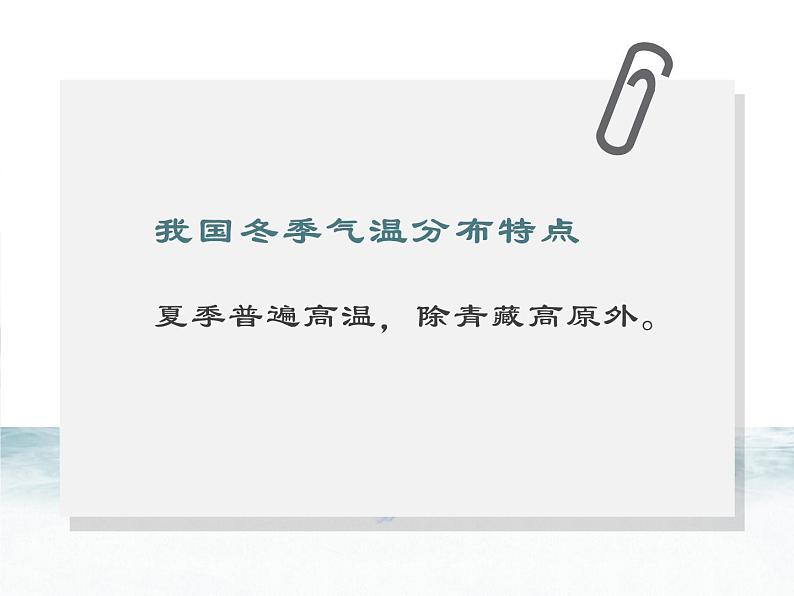 我国冬季气温分布特点

夏季普遍高温，除青藏高原外。